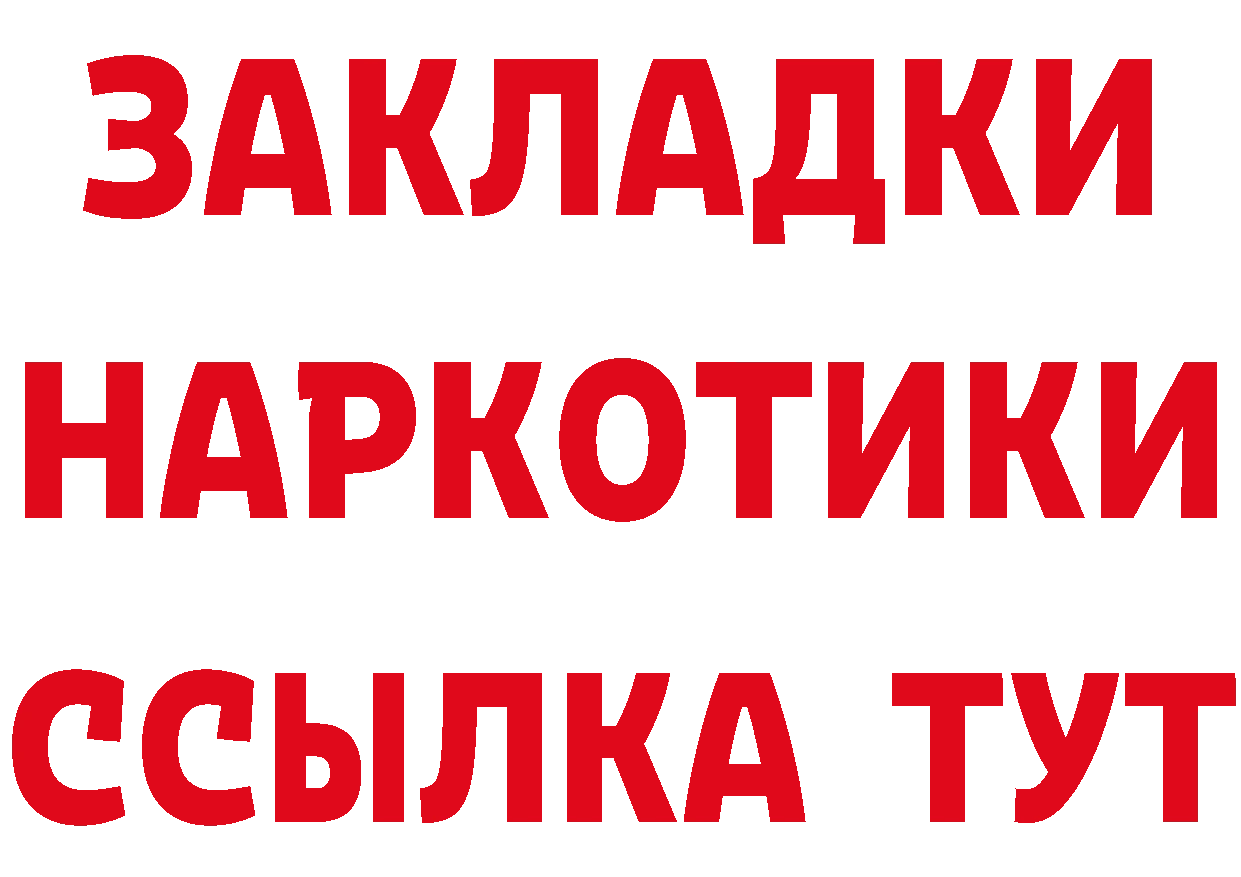 ЗАКЛАДКИ
НАРКОТИКИ
ССЫЛКА ТУТ